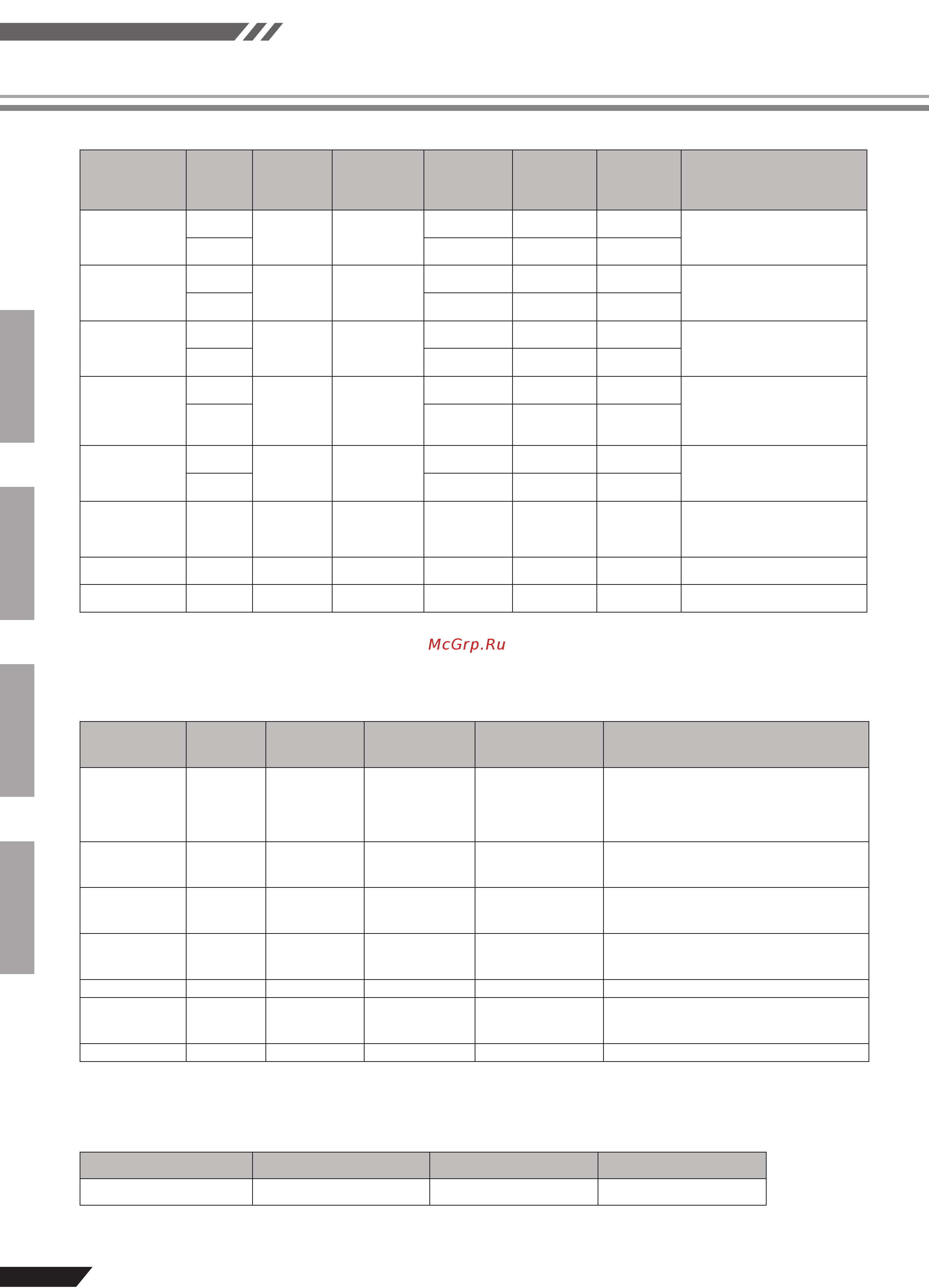 McGrp.Ru